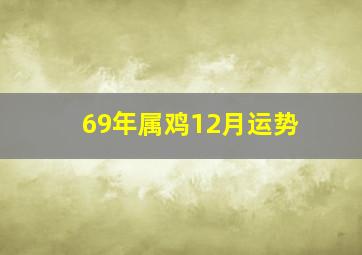 69年属鸡12月运势